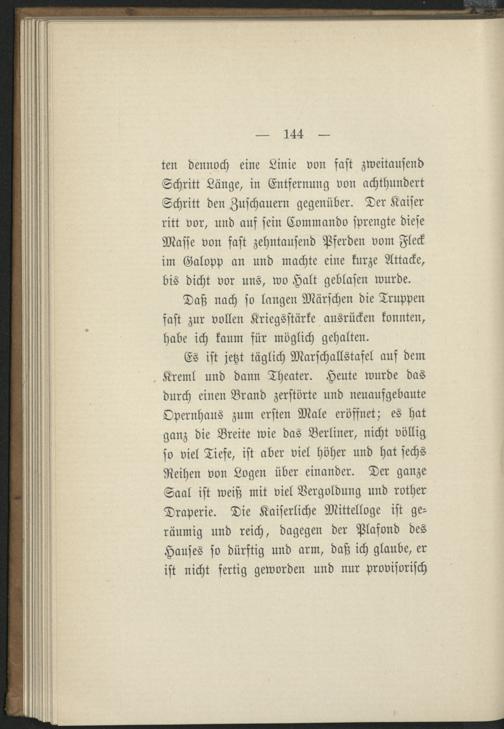 — 144 —

ten dennoch eine Linie von fast zweitausend Schritt Länge, in Entfernung von achthundert Schritt den Zuschauern gegenüber. Der Kaiser ritt vor, und auf sein Commando sprengte diese Masse von fast zehntausend Pferden vom Fleck im Galopp an und machte eine kurze Attacke, bis dicht vor uns, wo Halt geblasen wurde.

Daß nach so langen Märschen die Truppen fast zur vollen Kriegsstärke ausrücken konnten, habe ich kaum für möglich gehalten.

Es ist jetzt täglich Marschallstafel auf dem Kreml und dann Theater. Heute wurde das durch einen Brand zerstörte und neuaufgebaute Opernhaus zum ersten Male eröffnet; es hat ganz die Breite wie das Berliner, nicht völlig so viel Tiefe, ist aber viel höher und hat sechs Reihen von Logen über einander. Der ganze Saal ist weiß mit viel Vergoldung und rother Draperie. Die Kaiserliche Mittelloge ist geräumig und reich, dagegen der Plafond des Hauses so dürftig und arm, daß ich glaube, er ist nicht fertig geworden und nur provisorisch